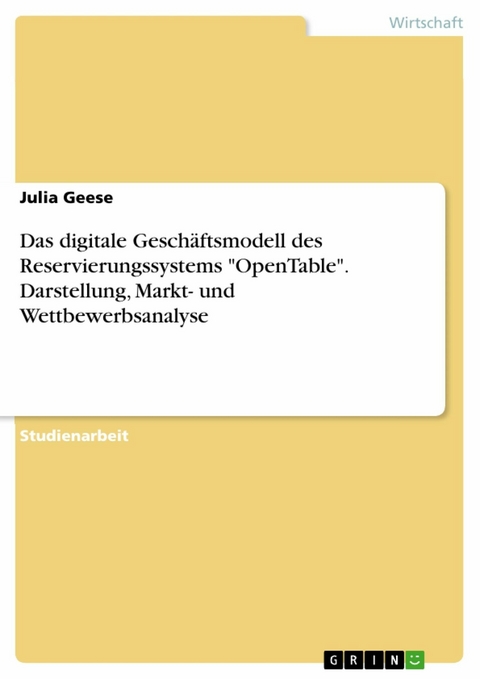 Wirtschaft

Julia Geese

Das digitale Geschäftsmodell des Reservierungssystems "OpenTable". Darstellung, Markt- und Wettbewerbsanalyse

Studienarbeit

GRIN